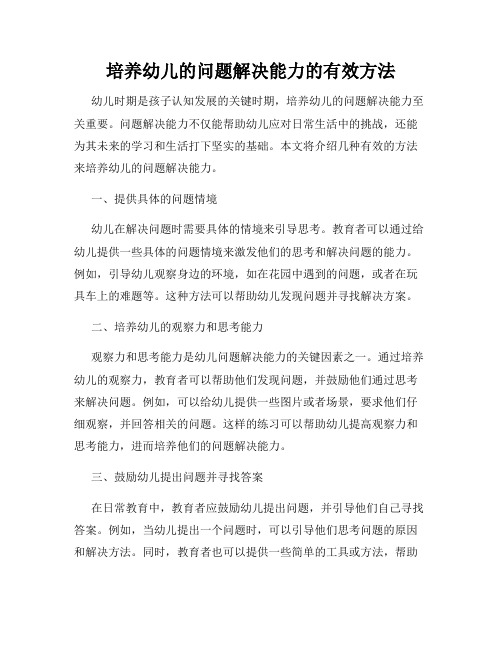 培养幼儿的问题解决能力的有效方法

幼儿时期是孩子认知发展的关键时期，培养幼儿的问题解决能力至关重要。问题解决能力不仅能帮助幼儿应对日常生活中的挑战，还能为其未来的学习和生活打下坚实的基础。本文将介绍几种有效的方法来培养幼儿的问题解决能力。

一、提供具体的问题情境

幼儿在解决问题时需要具体的情境来引导思考。教育者可以通过给幼儿提供一些具体的问题情境来激发他们的思考和解决问题的能力。例如，引导幼儿观察身边的环境，如在花园中遇到的问题，或者在玩具车上的难题等。这种方法可以帮助幼儿发现问题并寻找解决方案。

二、培养幼儿的观察力和思考能力

观察力和思考能力是幼儿问题解决能力的关键因素之一。通过培养幼儿的观察力，教育者可以帮助他们发现问题，并鼓励他们通过思考来解决问题。例如，可以给幼儿提供一些图片或者场景，要求他们仔细观察，并回答相关的问题。这样的练习可以帮助幼儿提高观察力和思考能力，进而培养他们的问题解决能力。

三、鼓励幼儿提出问题并寻找答案

在日常教育中，教育者应鼓励幼儿提出问题，并引导他们自己寻找答案。例如，当幼儿提出一个问题时，可以引导他们思考问题的原因和解决方法。同时，教育者也可以提供一些简单的工具或方法，帮助